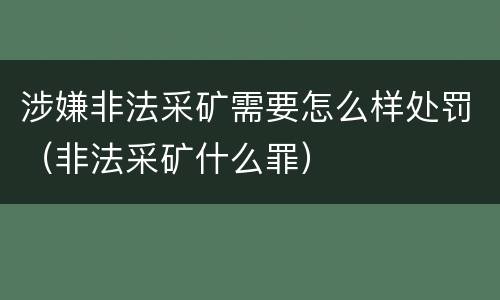 涉嫌非法采矿需要怎么样处罚（非法采矿什么罪）